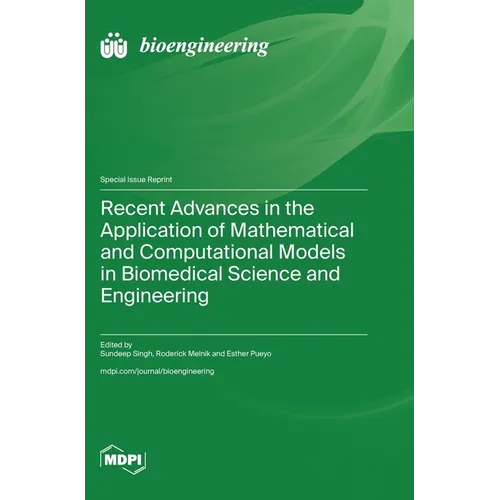 bioengineering

Special Issue Reprint

Recent Advances in the Application of Mathematical and Computational Models in Biomedical Science and Engineering

Edited by
Sundeep Singh, Roderick Melnik and Esther Pueyo

mdpi.com/journal/bioengineering

MDPI